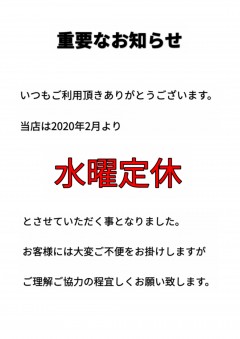 重要なお知らせ

いつもご利用頂きありがとうございます。

当店は2020年2月より

水曜定休

とさせていただく事となりました。

お客様には大変ご不便をお掛けしますが

ご理解ご協力の程宜しくお願い致します。